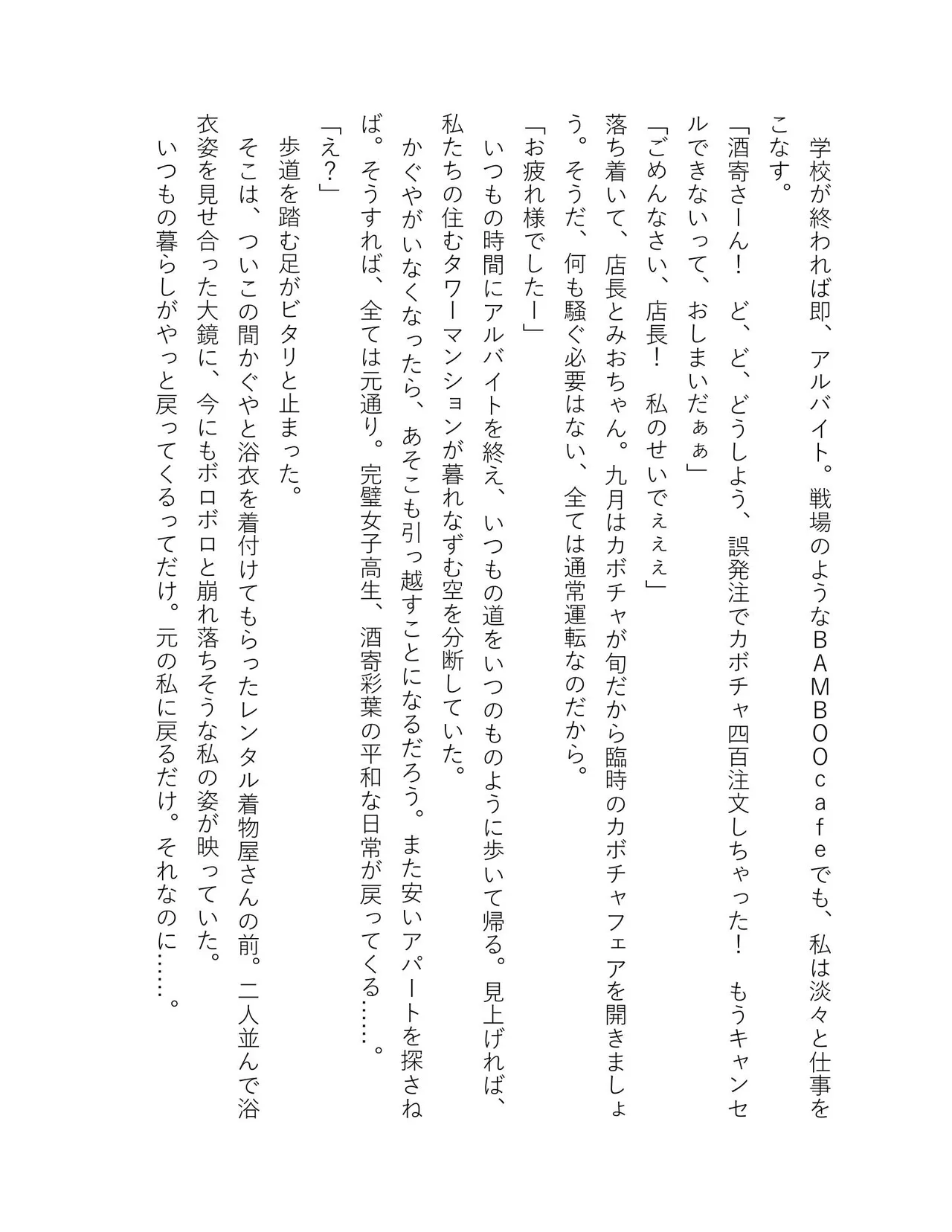 学校が終われば即、アルバイト。戦場のようなＢＡＭＢＯＯｃａｆｅでも、私は淡々と仕事をこなす。

「酒寄さーん！　ど、ど、どうしよう、誤発注でカボチャ四百注文しちゃった！　もうキャンセルできないって、おしまいだぁぁ」

「ごめんなさい、店長！　私のせいでぇぇぇ」

落ち着いて、店長とみおちゃん。九月はカボチャが旬だから臨時のカボチャフェアを開きましょう。そうだ、何も騒ぐ必要はない、全ては通常運転なのだから。

「お疲れ様でしたー」

いつもの時間にアルバイトを終え、いつもの道をいつものように歩いて帰る。見上げれば、私たちの住むタワーマンションが暮れなずむ空を分断していた。

かぐやがいなくなったら、あそこも引っ越すことになるだろう。また安いアパートを探さねば。そうすれば、全ては元通り。完璧女子高生、酒寄彩葉の平和な日常が戻ってくる……。

「え？」

歩道を踏む足がピタリと止まった。

そこは、ついこの間かぐやと浴衣を着付けてもらったレンタル着物屋さんの前。二人並んで浴衣姿を見せ合った大鏡に、今にもボロボロと崩れ落ちそうな私の姿が映っていた。

いつもの暮らしがやっと戻ってくるってだけ。元の私に戻るだけ。それなのに……。